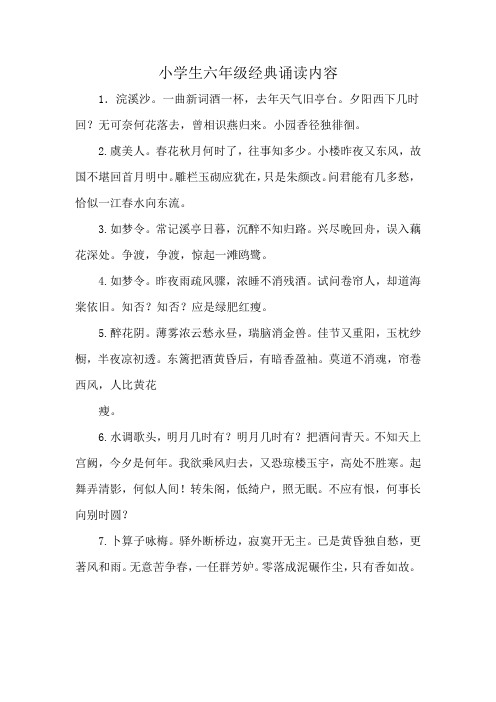 小学生六年级经典诵读内容

1. 浣溪沙。一曲新词酒一杯，去年天气旧亭台。夕阳西下几时回？无可奈何花落去，曾相识燕归来。小园香径独徘徊。

2.虞美人。春花秋月何时了，往事知多少。小楼昨夜又东风，故国不堪回首月明中。雕栏玉砌应犹在，只是朱颜改。问君能有几多愁，恰似一江春水向东流。

3.如梦令。常记溪亭日暮，沉醉不知归路。兴尽晚回舟，误入藕花深处。争渡，争渡，惊起一滩鸥鹭。

4.如梦令。昨夜雨疏风骤，浓睡不消残酒。试问卷帘人，却道海棠依旧。知否？知否？应是绿肥红瘦。

5.醉花阴。薄雾浓云愁永昼，瑞脑消金兽。佳节又重阳，玉枕纱橱，半夜凉初透。东篱把酒黄昏后，有暗香盈袖。莫道不消魂，帘卷西风，人比黄花

瘦。

6.水调歌头，明月几时有？明月几时有？把酒问青天。不知天上宫阙，今夕是何年。我欲乘风归去，又恐琼楼玉宇，高处不胜寒。起舞弄清影，何似人间！转朱阁，低绮户，照无眠。不应有恨，何事长向别时圆？

7.卜算子咏梅。驿外断桥边，寂寞开无主。已是黄昏独自愁，更著风和雨。无意苦争春，一任群芳妒。零落成泥碾作尘，只有香如故。